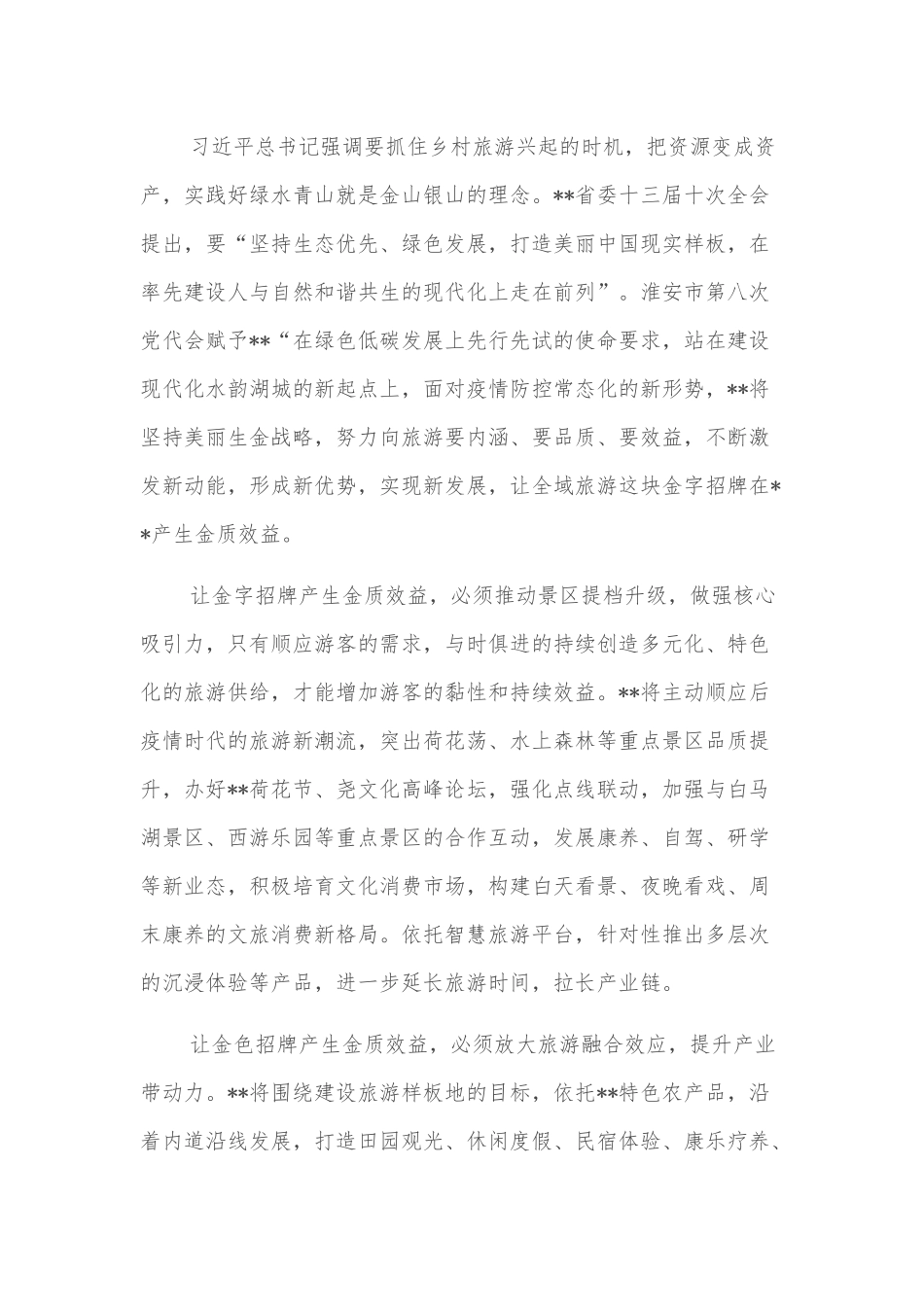 习近平总书记强调要抓住乡村旅游兴起的时机，把资源变成资产，实践好绿水青山就是金山银山的理念。**省委十三届十次全会提出，要“坚持生态优先、绿色发展，打造美丽中国现实样板，在率先建设人与自然和谐共生的现代化上走在前列”。淮安市第八次党代会赋予**“在绿色低碳发展上先行先试的使命要求，站在建设现代化水韵湖城的新起点上，面对疫情防控常态化的新形势，**将坚持美丽生金战略，努力向旅游要内涵、要品质、要效益，不断激发新动能，形成新优势，实现新发展，让全域旅游这块金字招牌在**产生金质效益。

让金字招牌产生金质效益，必须推动景区提档升级，做强核心吸引力，只有顺应游客的需求，与时俱进的持续创造多元化、特色化的旅游供给，才能增加游客的黏性和持续效益。**将主动顺应后疫情时代的旅游新潮流，突出荷花荡、水上森林等重点景区品质提升，办好**荷花节、尧文化高峰论坛，强化点线联动，加强与白马湖景区、西游乐园等重点景区的合作互动，发展康养、自驾、研学等新业态，积极培育文化消费市场，构建白天看景、夜晚看戏、周末康养的文旅消费新格局。依托智慧旅游平台，针对性推出多层次的沉浸体验等产品，进一步延长旅游时间，拉长产业链。

让金色招牌产生金质效益，必须放大旅游融合效应，提升产业带动力。**将围绕建设旅游样板地的目标，依托**特色农产品，沿着内道沿线发展，打造田园观光、休闲度假、民宿体验、康乐疗养、